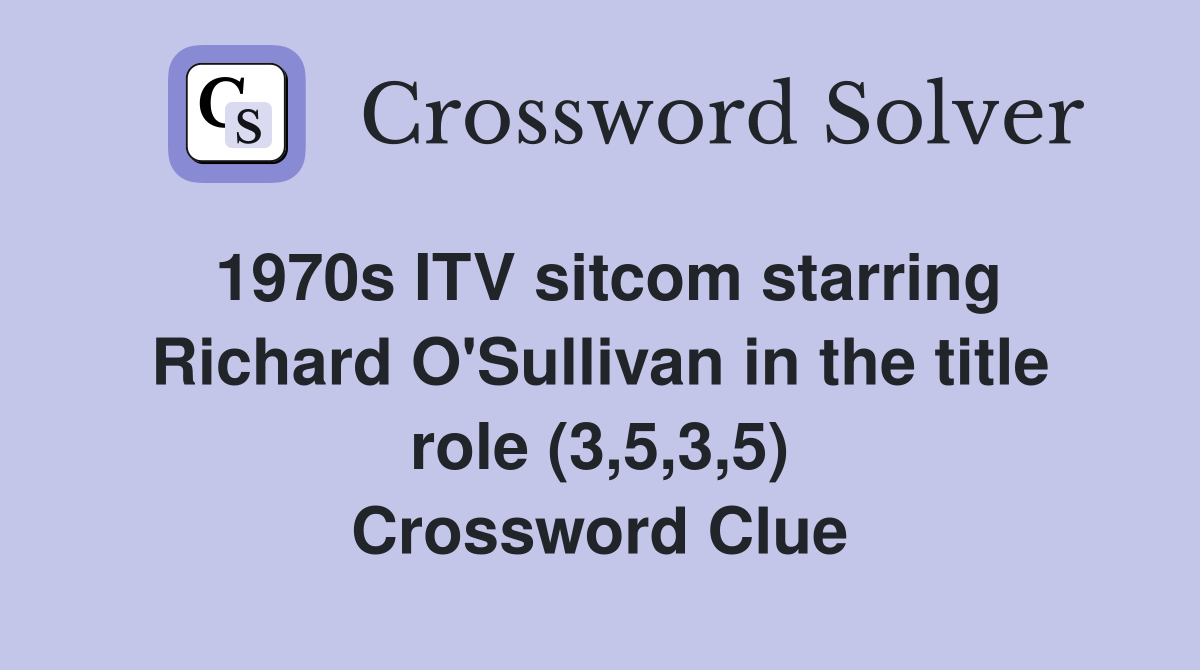 CS Crossword Solver

1970s ITV sitcom starring Richard O'Sullivan in the title role (3,5,3,5) Crossword Clue